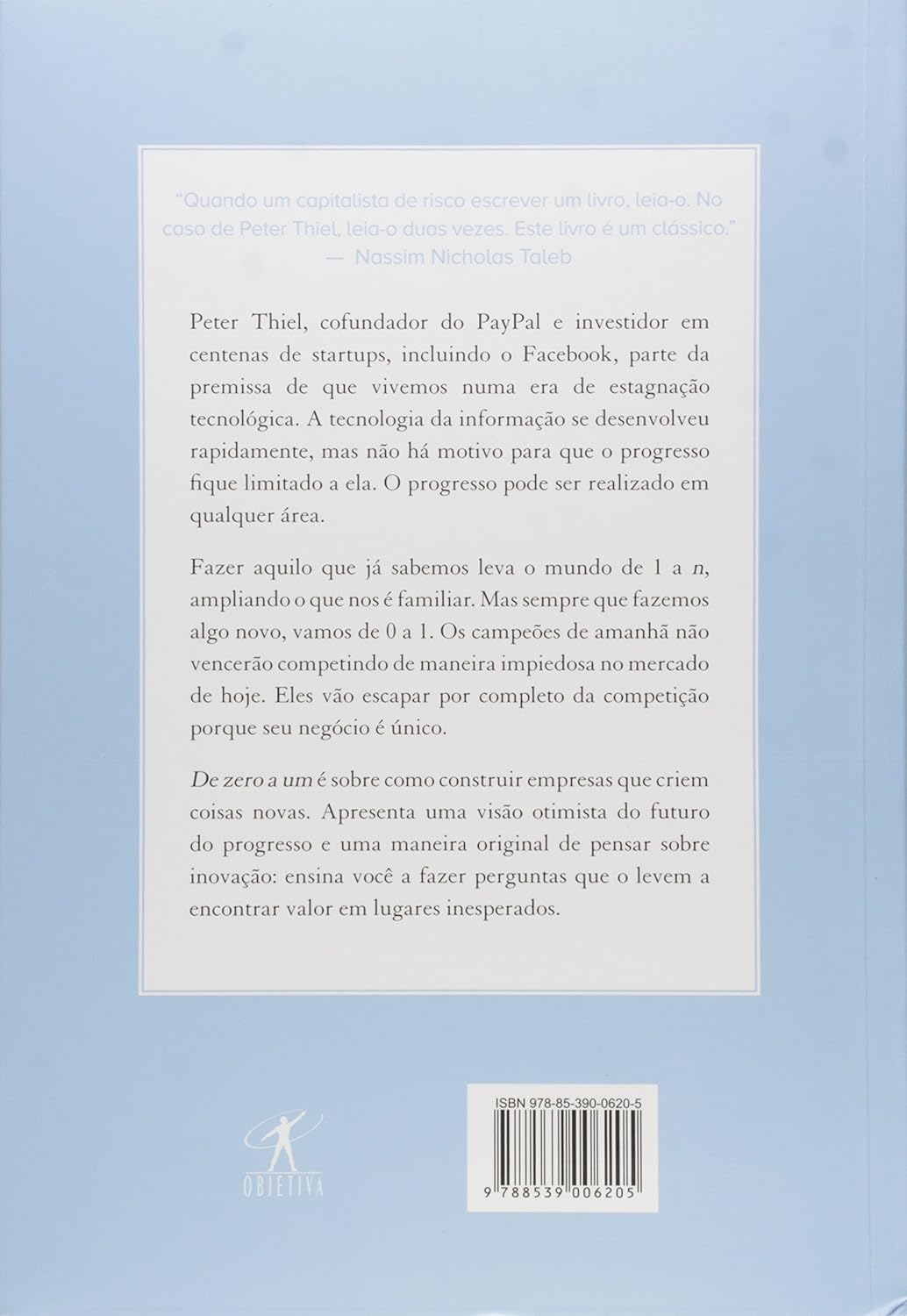 "Quando um capitalista de risco escrever um livro, leia-o. No caso de Peter Thiel, leia-o duas vezes. Este livro é um clássico."
— Nassim Nicholas Taleb

Peter Thiel, cofundador do PayPal e investidor em centenas de startups, incluindo o Facebook, parte da premissa de que vivemos numa era de estagnação tecnológica. A tecnologia da informação se desenvolveu rapidamente, mas não há motivo para que o progresso fique limitado a ela. O progresso pode ser realizado em qualquer área.

Fazer aquilo que já sabemos leva o mundo de 1 a n, ampliando o que nos é familiar. Mas sempre que fazemos algo novo, vamos de 0 a 1. Os campeões de amanhã não vencerão competindo de maneira impiedosa no mercado de hoje. Eles vão escapar por completo da competição porque seu negócio é único.

De zero a um é sobre como construir empresas que criem coisas novas. Apresenta uma visão otimista do futuro do progresso e uma maneira original de pensar sobre inovação: ensina você a fazer perguntas que o levem a encontrar valor em lugares inesperados.

OBJETIVA

ISBN 978-85-390-0620-5

9 788539 006205